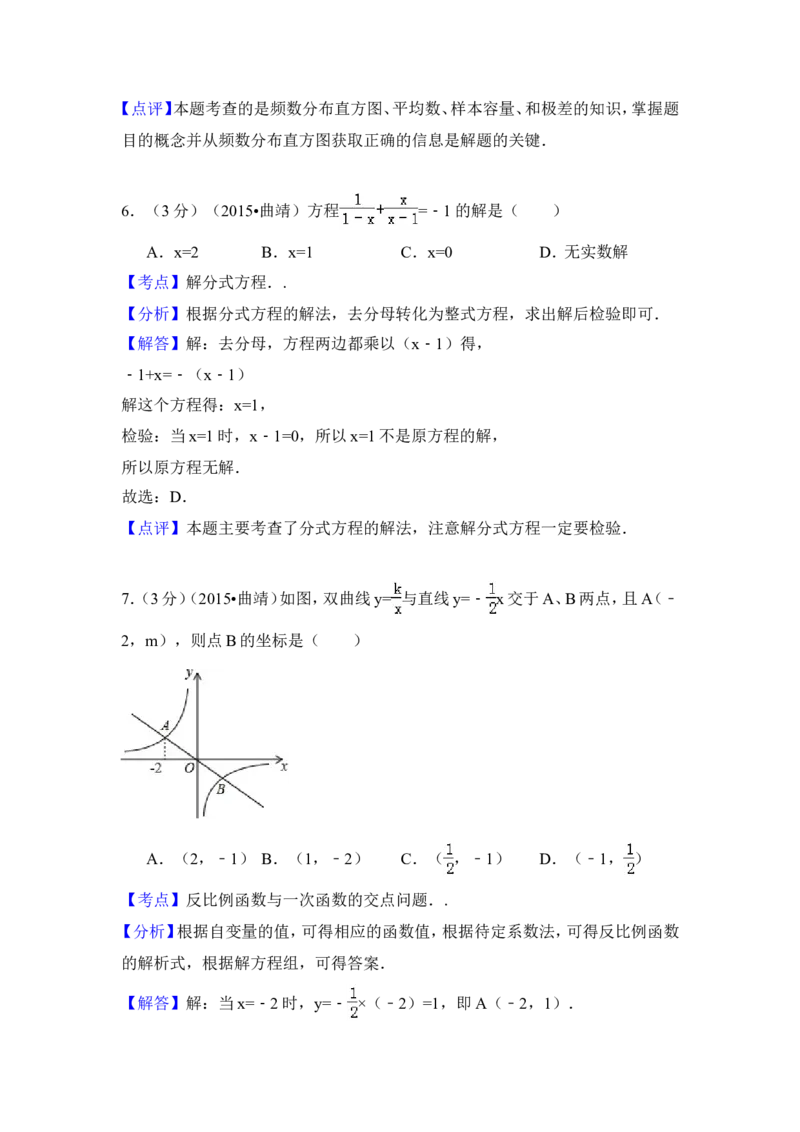 【点评】本题考查的是频数分布直方图、平均数、样本容量、和极差的知识，掌握题目的概念并从频数分布直方图获取正确的信息是解题的关键．

6．（3分）（2015•曲靖）方程$\frac{1}{1-x}+\frac{x}{x-1}=-1$的解是（　　）

A．x=2　　B．x=1　　C．x=0　　D．无实数解

【考点】解分式方程．．

【分析】根据分式方程的解法，去分母转化为整式方程，求出解后检验即可．

【解答】解：去分母，方程两边都乘以（x－1）得，

－1+x=－（x－1）

解这个方程得：x=1，

检验：当x=1时，x－1=0，所以x=1不是原方程的解，

所以原方程无解．

故选：D．

【点评】本题主要考查了分式方程的解法，注意解分式方程一定要检验．

7．（3分）（2015•曲靖）如图，双曲线$y=\frac{k}{x}$与直线$y=-\frac{1}{2}x$交于A、B两点，且A（－2，m），则点B的坐标是（　　）

y
A
-2
O
x
B

A．（2，－1）　B．（1，－2）　C．（$\frac{1}{2}$，－1）　D．（－1，$\frac{1}{2}$）

【考点】反比例函数与一次函数的交点问题．．

【分析】根据自变量的值，可得相应的函数值，根据待定系数法，可得反比例函数的解析式，根据解方程组，可得答案．

【解答】解：当x=－2时，$y=-\frac{1}{2}\times(-2)=1$，即A（－2，1）．